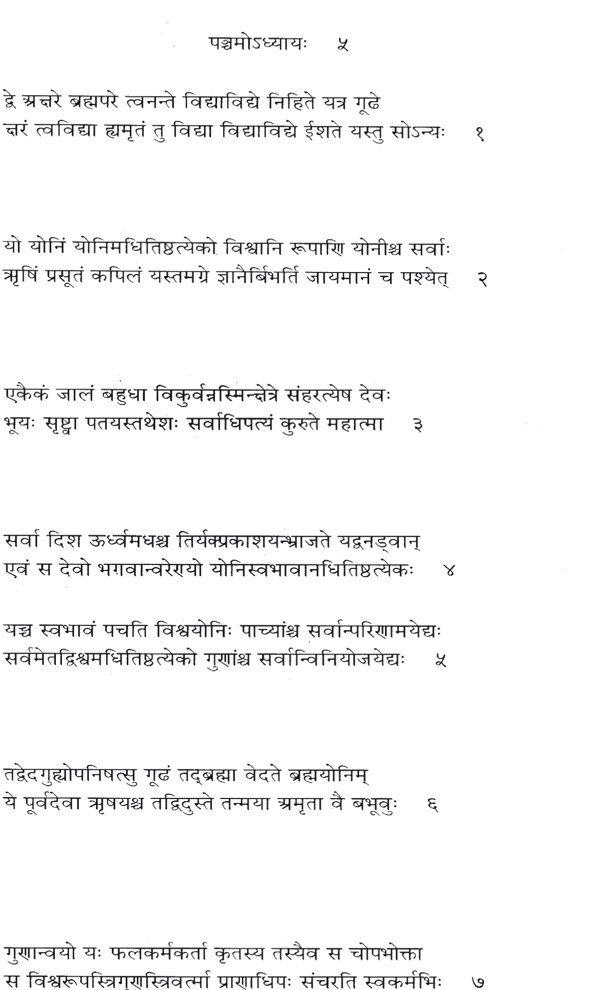 पञ्चमोऽध्यायः ५

द्वे अक्षरे ब्रह्मपरे त्वनन्ते विद्याविद्ये निहिते यत्र गूढे
क्षरं त्वविद्या ह्यमृतं तु विद्या विद्याविद्ये ईशते यस्तु सोऽन्यः १

यो योनिं योनिमधितिष्ठत्येको विश्वानि रूपाणि योनीश्च सर्वाः
ऋषिं प्रसूतं कपिलं यस्तमग्रे ज्ञानैर्बिभर्ति जायमानं च पश्येत् २

एकैकं जालं बहुधा विकुर्वन्नस्मिन्क्षेत्रे संहरत्येष देवः
भूयः सृष्ट्वा पतयस्तथेशः सर्वाधिपत्यं कुरुते महात्मा ३

सर्वा दिश ऊर्ध्वमधश्च तिर्यक्प्रकाशयन्भ्राजते यद्वनड्वान्
एवं स देवो भगवान्वरेण्यो योनिस्वभावानधितिष्ठत्येकः ४

यच्च स्वभावं पचति विश्वयोनिः पाच्यांश्च सर्वान्परिणामयेद्यः
सर्वमेतद्विश्वमधितिष्ठत्येको गुणांश्च सर्वान्विनियोजयेद्यः ५

तद्वेदगुह्योपनिषत्सु गूढं तद्ब्रह्मा वेदते ब्रह्मयोनिम्
ये पूर्वदेवा ऋषयश्च तद्विदुस्ते तन्मया अमृता वै बभूवुः ६

गुणान्वयो यः फलकर्मकर्ता कृतस्य तस्यैव स चोपभोक्ता
स विश्वरूपस्त्रिगुणस्त्रिवर्त्मा प्राणाधिपः संचरति स्वकर्मभिः ७